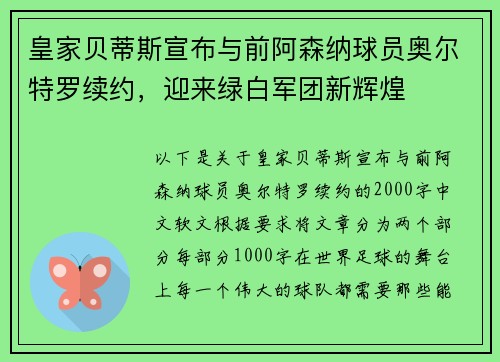 皇家贝蒂斯宣布与前阿森纳球员奥尔特罗续约，迎来绿白军团新辉煌

以下是关于皇家贝蒂斯宣布与前阿森纳球员奥尔特罗续约的2000字中文软文根据要求将文章分为两个部分每部分1000字在世界足球的舞台上每一个伟大的球队都需要那些能